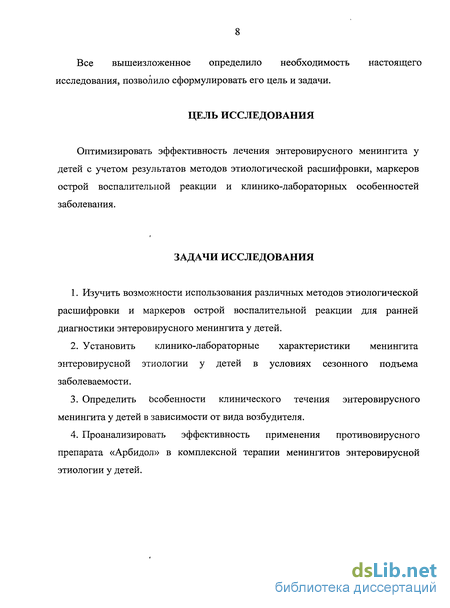 8

Все вышеизложенное определило необходимость настоящего исследования, позволило сформулировать его цель и задачи.

ЦЕЛЬ ИССЛЕДОВАНИЯ

Оптимизировать эффективность лечения энтеровирусного менингита у детей с учетом результатов методов этиологической расшифровки, маркеров острой воспалительной реакции и клинико-лабораторных особенностей заболевания.

ЗАДАЧИ ИССЛЕДОВАНИЯ

1. Изучить возможности использования различных методов этиологической расшифровки и маркеров острой воспалительной реакции для ранней диагностики энтеровирусного менингита у детей.

2. Установить клинико-лабораторные характеристики менингита энтеровирусной этиологии у детей в условиях сезонного подъема заболеваемости.

3. Определить особенности клинического течения энтеровирусного менингита у детей в зависимости от вида возбудителя.

4. Проанализировать эффективность применения противовирусного препарата «Арбидол» в комплексной терапии менингитов энтеровирусной этиологии у детей.

dsLib.net
библиотека диссертаций